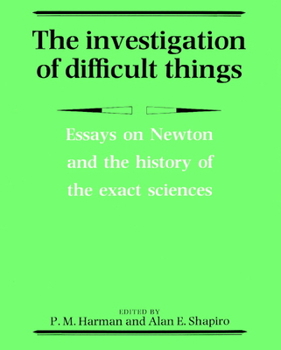 The investigation of difficult things

Essays on Newton and the history of the exact sciences

EDITED BY
P. M. Harman and Alan E. Shapiro